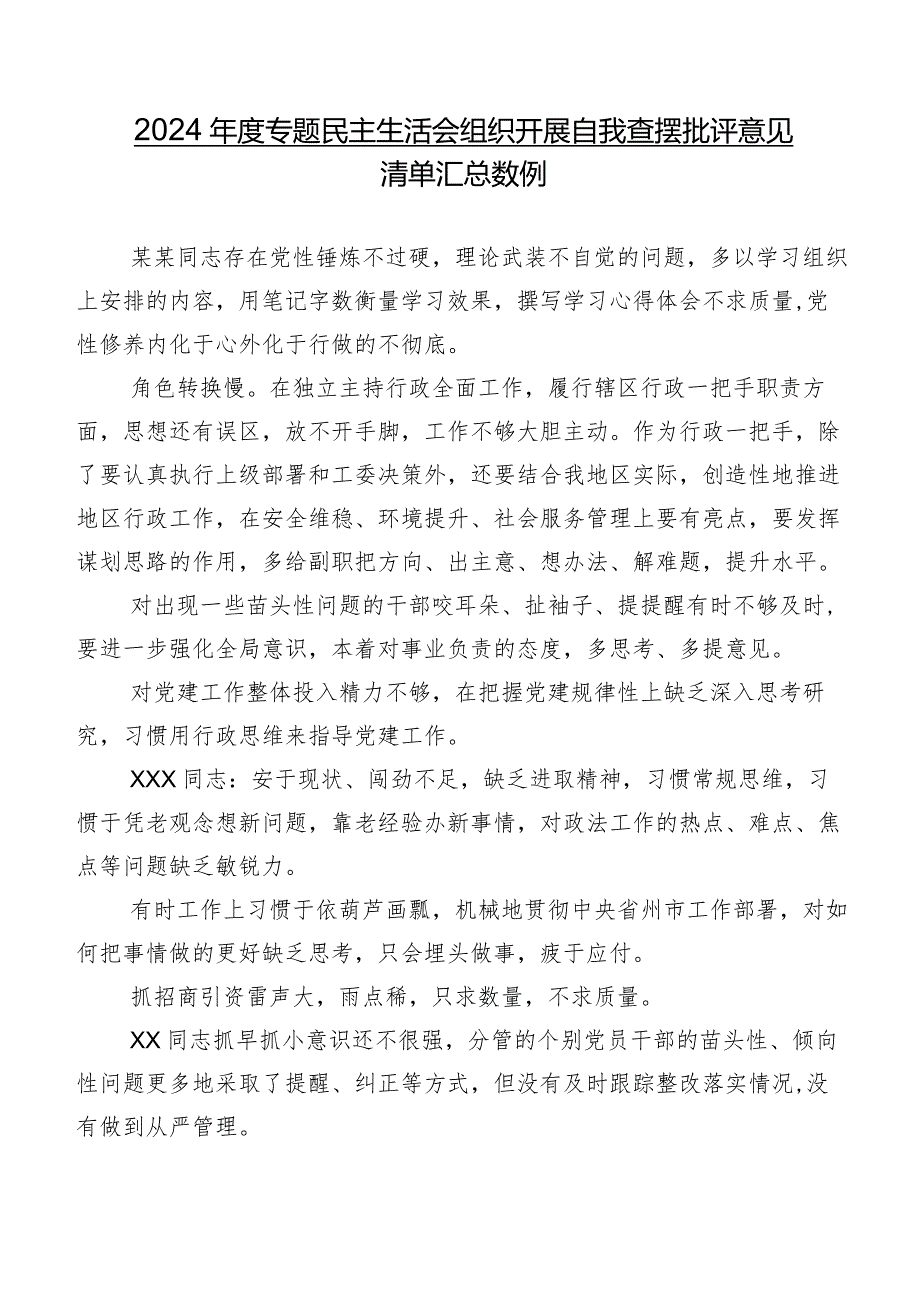 2024年度专题民主生活会组织开展自我查摆批评意见清单汇总数例

某某同志存在党性锤炼不过硬，理论武装不自觉的问题，多以学习组织上安排的内容，用笔记字数衡量学习效果，撰写学习心得体会不求质量，党性修养内化于心外化于行做的不彻底。

角色转换慢。在独立主持行政全面工作，履行辖区行政一把手职责方面，思想还有误区，放不开手脚，工作不够大胆主动。作为行政一把手，除了要认真执行上级部署和工委决策外，还要结合我地区实际，创造性地推进地区行政工作，在安全维稳、环境提升、社会服务管理上要有亮点，要发挥谋划思路的作用，多给副职把方向、出主意、想办法、解难题，提升水平。

对出现一些苗头性问题的干部咬耳朵、扯袖子、提提醒有时不够及时，要进一步强化全局意识，本着对事业负责的态度，多思考、多提意见。

对党建工作整体投入精力不够，在把握党建规律性上缺乏深入思考研究，习惯用行政思维来指导党建工作。

XXX同志：安于现状、闯劲不足，缺乏进取精神，习惯常规思维，习惯于凭老观念想新问题，靠老经验办新事情，对政法工作的热点、难点、焦点等问题缺乏敏锐力。

有时工作上习惯于依葫芦画瓢，机械地贯彻中央省州市工作部署，对如何把事情做的更好缺乏思考，只会埋头做事，疲于应付。

抓招商引资雷声大，雨点稀，只求数量，不求质量。

XX同志抓早抓小意识还不很强，分管的个别党员干部的苗头性、倾向性问题更多地采取了提醒、纠正等方式，但没有及时跟踪整改落实情况，没有做到从严管理。